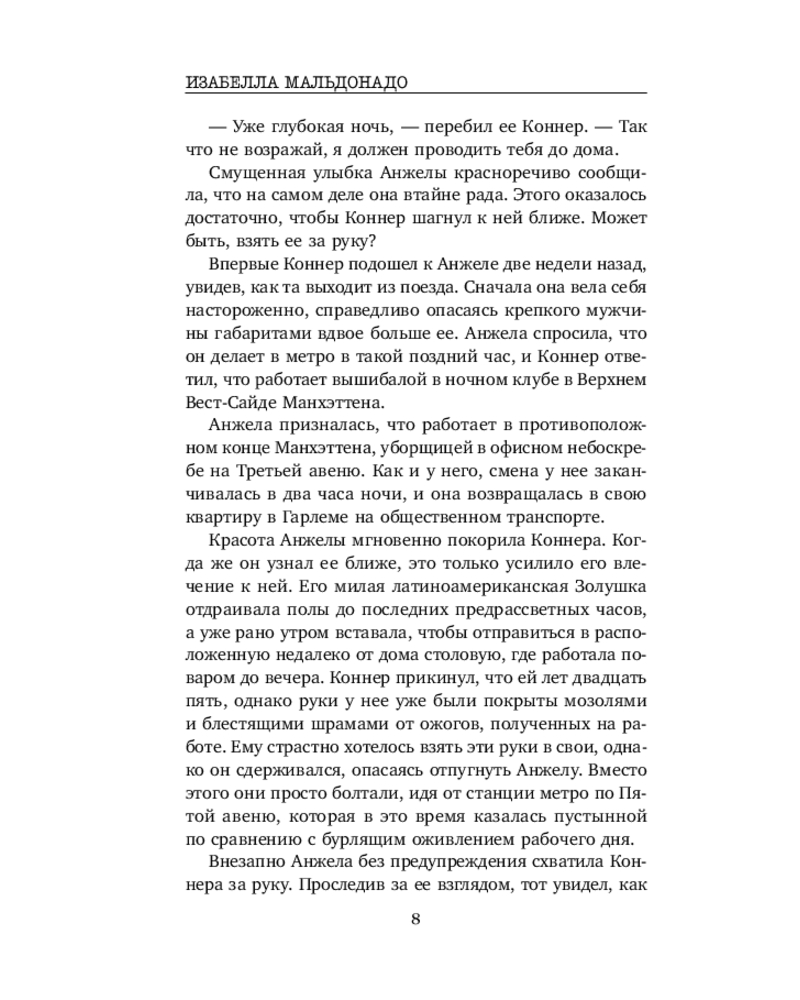 ИЗАБЕЛЛА МАЛЬДОНАДО

— Уже глубокая ночь, — перебил ее Коннер. — Так что не возражай, я должен проводить тебя до дома.

Смущенная улыбка Анжелы красноречиво сообщила, что на самом деле она втайне рада. Этого оказалось достаточно, чтобы Коннер шагнул к ней ближе. Может быть, взять ее за руку?

Впервые Коннер подошел к Анжеле две недели назад, увидев, как та выходит из поезда. Сначала она вела себя настороженно, справедливо опасаясь крепкого мужчины габаритами вдвое больше ее. Анжела спросила, что он делает в метро в такой поздний час, и Коннер ответил, что работает вышибалой в ночном клубе в Верхнем Вест-Сайде Манхэттена.

Анжела призналась, что работает в противоположном конце Манхэттена, уборщицей в офисном небоскребе на Третьей авеню. Как и у него, смена у нее заканчивалась в два часа ночи, и она возвращалась в свою квартиру в Гарлеме на общественном транспорте.

Красота Анжелы мгновенно покорила Коннера. Когда же он узнал ее ближе, это только усилило его влечение к ней. Его милая латиноамериканская Золушка отдраивала полы до последних предрассветных часов, а уже рано утром вставала, чтобы отправиться в расположенную недалеко от дома столовую, где работала поваром до вечера. Коннер прикинул, что ей лет двадцать пять, однако руки у нее уже были покрыты мозолями и блестящими шрамами от ожогов, полученных на работе. Ему страстно хотелось взять эти руки в свои, однако он сдерживался, опасаясь отпугнуть Анжелу. Вместо этого они просто болтали, идя от станции метро по Пятой авеню, которая в это время казалась пустынной по сравнению с бурлящим оживлением рабочего дня.

Внезапно Анжела без предупреждения схватила Коннера за руку. Проследив за ее взглядом, тот увидел, как

8